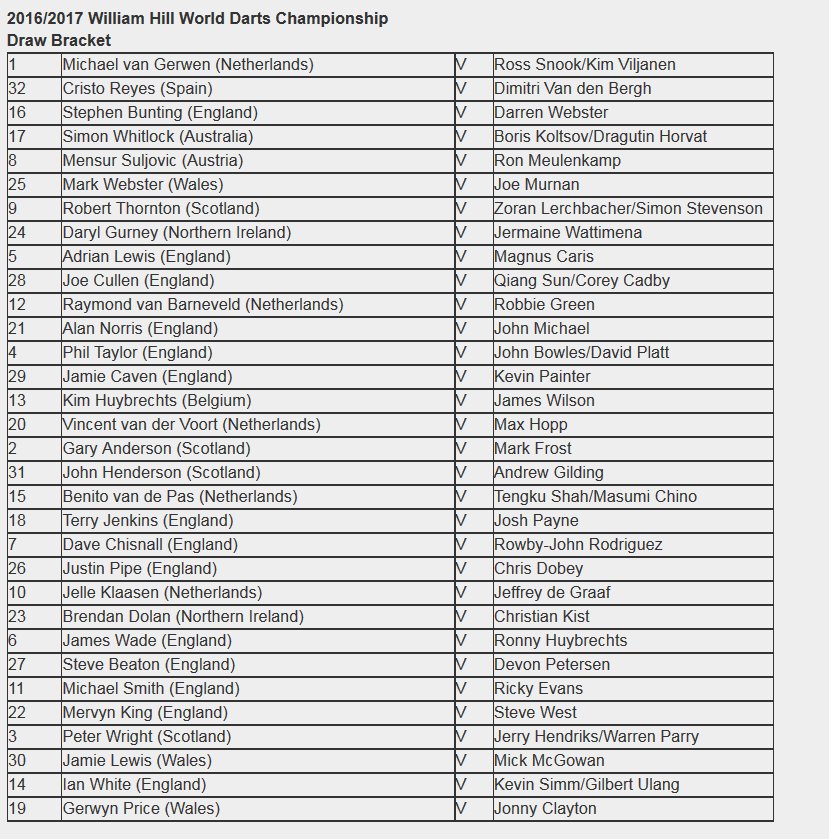 2016/2017 William Hill World Darts Championship
Draw Bracket

| | | | |
|---|---|---|---|
| 1 | Michael van Gerwen (Netherlands) | V | Ross Snook/Kim Viljanen |
| 32 | Cristo Reyes (Spain) | V | Dimitri Van den Bergh |
| 16 | Stephen Bunting (England) | V | Darren Webster |
| 17 | Simon Whitlock (Australia) | V | Boris Koltsov/Dragutin Horvat |
| 8 | Mensur Suljovic (Austria) | V | Ron Meulenkamp |
| 25 | Mark Webster (Wales) | V | Joe Murnan |
| 9 | Robert Thornton (Scotland) | V | Zoran Lerchbacher/Simon Stevenson |
| 24 | Daryl Gurney (Northern Ireland) | V | Jermaine Wattimena |
| 5 | Adrian Lewis (England) | V | Magnus Caris |
| 28 | Joe Cullen (England) | V | Qiang Sun/Corey Cadby |
| 12 | Raymond van Barneveld (Netherlands) | V | Robbie Green |
| 21 | Alan Norris (England) | V | John Michael |
| 4 | Phil Taylor (England) | V | John Bowles/David Platt |
| 29 | Jamie Caven (England) | V | Kevin Painter |
| 13 | Kim Huybrechts (Belgium) | V | James Wilson |
| 20 | Vincent van der Voort (Netherlands) | V | Max Hopp |
| 2 | Gary Anderson (Scotland) | V | Mark Frost |
| 31 | John Henderson (Scotland) | V | Andrew Gilding |
| 15 | Benito van de Pas (Netherlands) | V | Tengku Shah/Masumi Chino |
| 18 | Terry Jenkins (England) | V | Josh Payne |
| 7 | Dave Chisnall (England) | V | Rowby-John Rodriguez |
| 26 | Justin Pipe (England) | V | Chris Dobey |
| 10 | Jelle Klaasen (Netherlands) | V | Jeffrey de Graaf |
| 23 | Brendan Dolan (Northern Ireland) | V | Christian Kist |
| 6 | James Wade (England) | V | Ronny Huybrechts |
| 27 | Steve Beaton (England) | V | Devon Petersen |
| 11 | Michael Smith (England) | V | Ricky Evans |
| 22 | Mervyn King (England) | V | Steve West |
| 3 | Peter Wright (Scotland) | V | Jerry Hendriks/Warren Parry |
| 30 | Jamie Lewis (Wales) | V | Mick McGowan |
| 14 | Ian White (England) | V | Kevin Simm/Gilbert Ulang |
| 19 | Gerwyn Price (Wales) | V | Jonny Clayton |